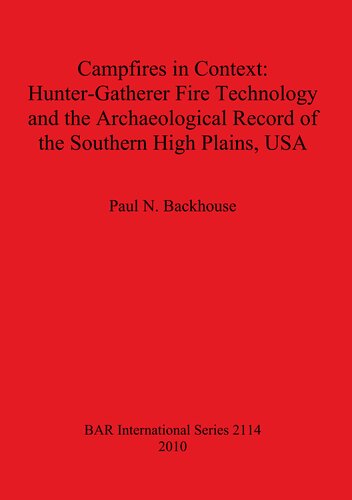 Campfires in Context:
Hunter-Gatherer Fire Technology and the Archaeological Record of the Southern High Plains, USA

Paul N. Backhouse

BAR International Series 2114
2010